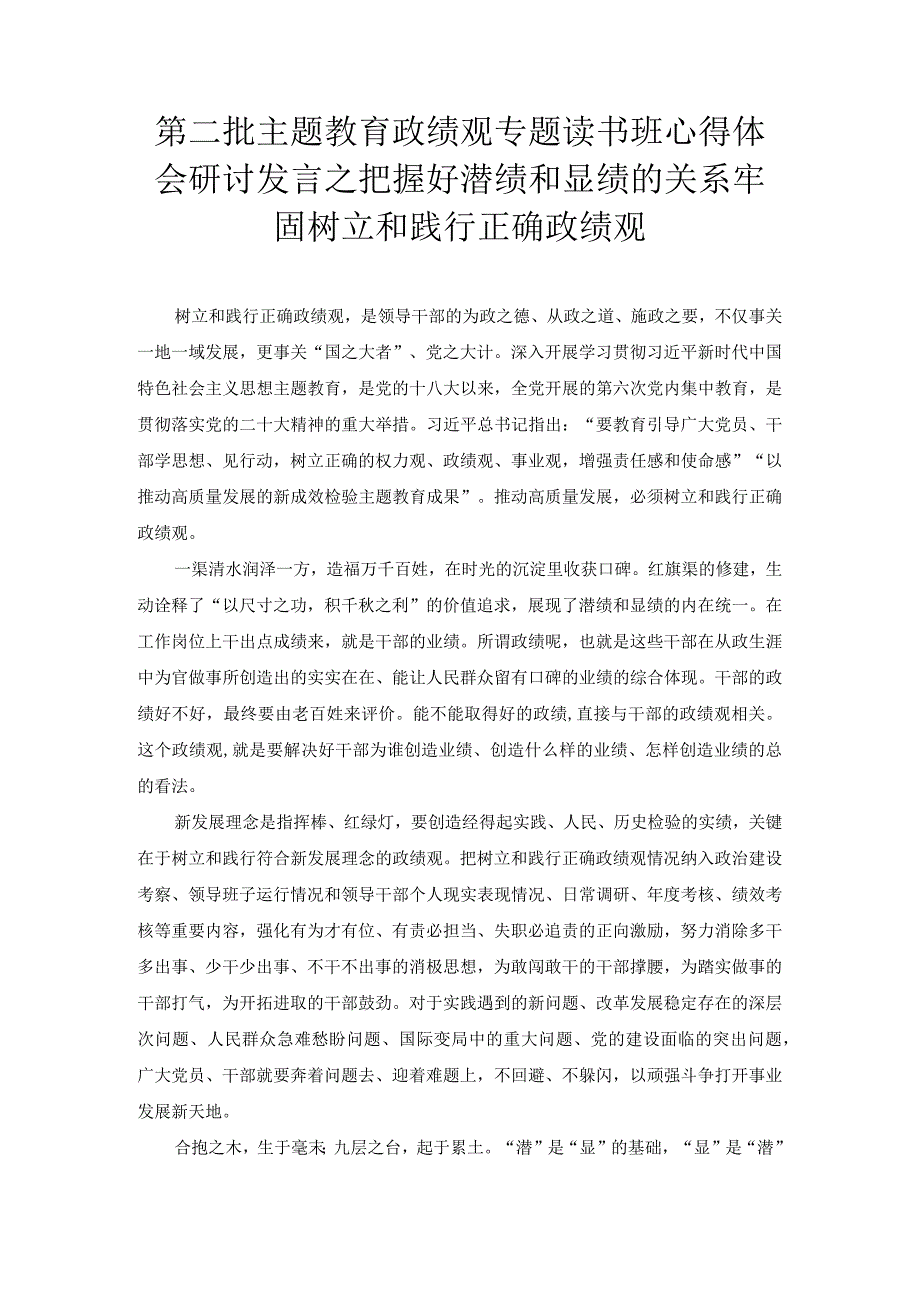 第二批主题教育政绩观专题读书班心得体会研讨发言之把握好潜绩和显绩的关系牢固树立和践行正确政绩观

树立和践行正确政绩观，是领导干部的为政之德、从政之道、施政之要，不仅事关一地一域发展，更事关“国之大者”、党之大计。深入开展学习贯彻习近平新时代中国特色社会主义思想主题教育，是党的十八大以来，全党开展的第六次党内集中教育，是贯彻落实党的二十大精神的重大举措。习近平总书记指出：“要教育引导广大党员、干部学思想、见行动，树立正确的权力观、政绩观、事业观，增强责任感和使命感”“以推动高质量发展的新成效检验主题教育成果”。推动高质量发展，必须树立和践行正确政绩观。

一渠清水润泽一方，造福万千百姓，在时光的沉淀里收获口碑。红旗渠的修建，生动诠释了“以尺寸之功，积千秋之利”的价值追求，展现了潜绩和显绩的内在统一。在工作岗位上干出点成绩来，就是干部的业绩。所谓政绩呢，也就是这些干部在从政生涯中为官做事所创造出的实实在在、能让人民群众留有口碑的业绩的综合体现。干部的政绩好不好，最终要由老百姓来评价。能不能取得好的政绩，直接与干部的政绩观相关。这个政绩观，就是要解决好干部为谁创造业绩、创造什么样的业绩、怎样创造业绩的总的看法。

新发展理念是指挥棒、红绿灯，要创造经得起实践、人民、历史检验的实绩，关键在于树立和践行符合新发展理念的政绩观。把树立和践行正确政绩观情况纳入政治建设考察、领导班子运行情况和领导干部个人现实表现情况、日常调研、年度考核、绩效考核等重要内容，强化有为才有位、有责必担当、失职必追责的正向激励，努力消除多干多出事、少干少出事、不干不出事的消极思想，为敢闯敢干的干部撑腰，为踏实做事的干部打气，为开拓进取的干部鼓劲。对于实践遇到的新问题、改革发展稳定存在的深层次问题、人民群众急难愁盼问题、国际变局中的重大问题、党的建设面临的突出问题，广大党员、干部就要奔着问题去、迎着难题上，不回避、不躲闪，以顽强斗争打开事业发展新天地。

合抱之木，生于毫末 九层之台，起于累土。“潜”是“显”的基础，“显”是“潜”